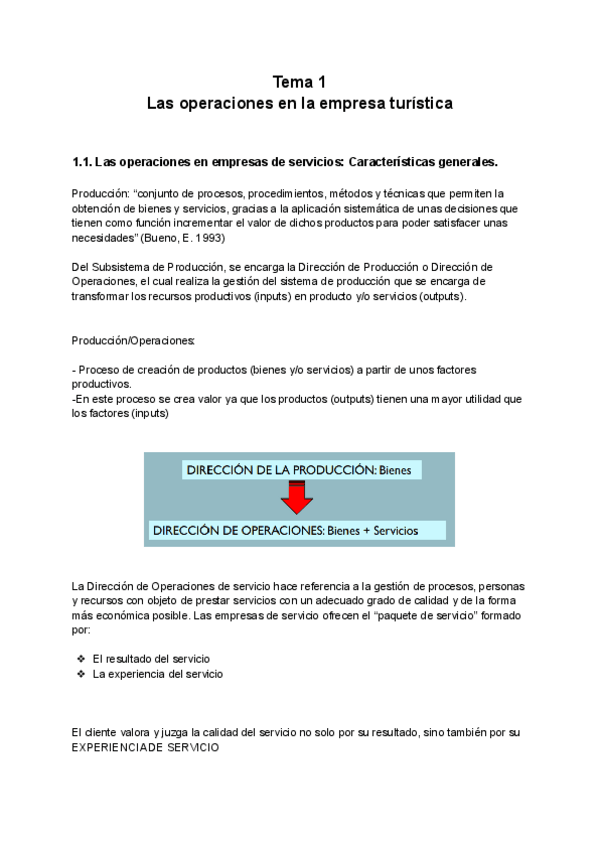 Tema 1
Las operaciones en la empresa turística

1.1. Las operaciones en empresas de servicios: Características generales.

Producción: "conjunto de procesos, procedimientos, métodos y técnicas que permiten la obtención de bienes y servicios, gracias a la aplicación sistemática de unas decisiones que tienen como función incrementar el valor de dichos productos para poder satisfacer unas necesidades" (Bueno, E. 1993)

Del Subsistema de Producción, se encarga la Dirección de Producción o Dirección de Operaciones, el cual realiza la gestión del sistema de producción que se encarga de transformar los recursos productivos (inputs) en producto y/o servicios (outputs).

Producción/Operaciones:

- Proceso de creación de productos (bienes y/o servicios) a partir de unos factores productivos.
-En este proceso se crea valor ya que los productos (outputs) tienen una mayor utilidad que los factores (inputs)

DIRECCIÓN DE LA PRODUCCIÓN: Bienes

DIRECCIÓN DE OPERACIONES: Bienes + Servicios

La Dirección de Operaciones de servicio hace referencia a la gestión de procesos, personas y recursos con objeto de prestar servicios con un adecuado grado de calidad y de la forma más económica posible. Las empresas de servicio ofrecen el "paquete de servicio" formado por:

❖ El resultado del servicio
❖ La experiencia del servicio

El cliente valora y juzga la calidad del servicio no solo por su resultado, sino también por su EXPERIENCIADE SERVICIO